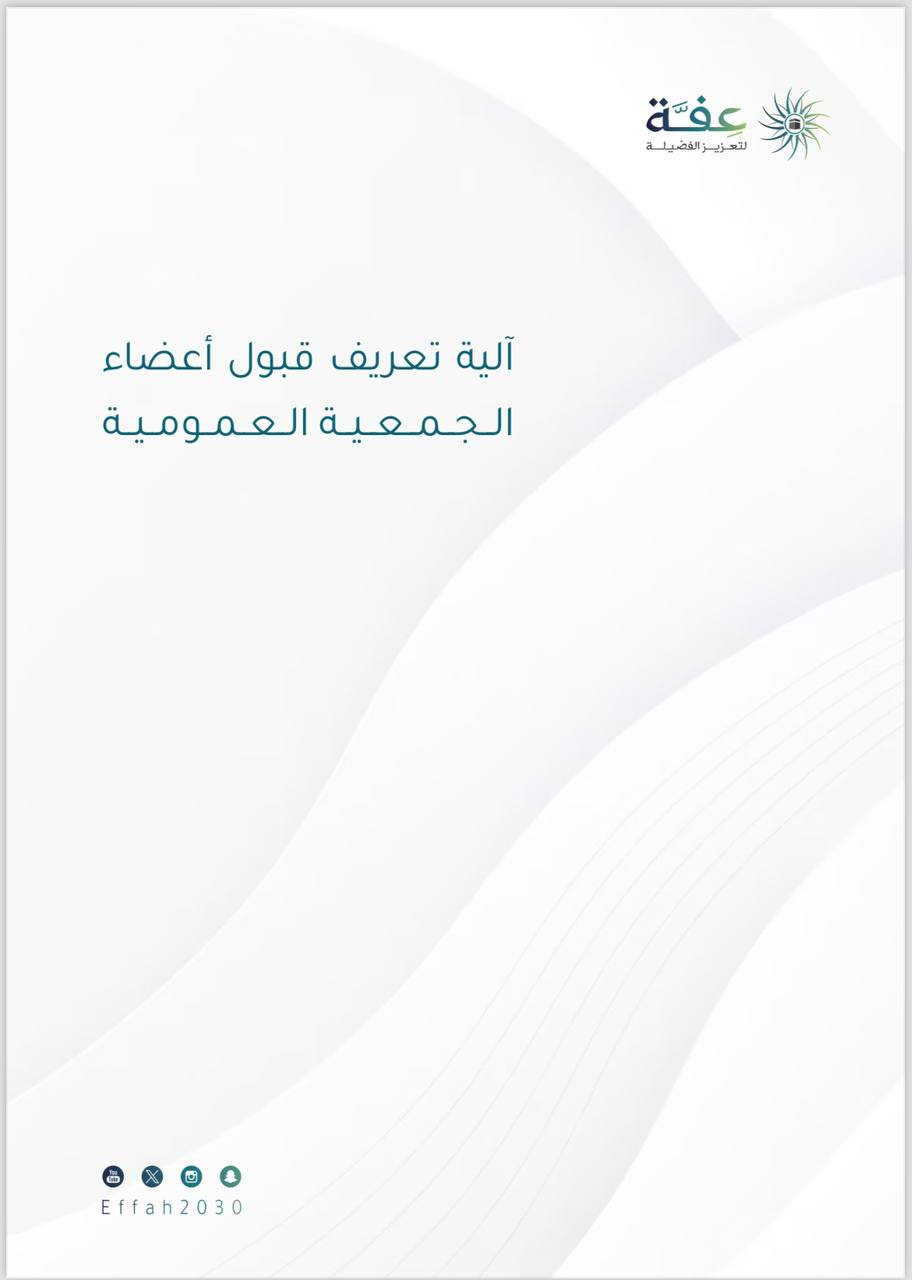 عفة
لتعزيز الفضيلة

آلية تعريف قبول أعضاء
الجمعية العمومية

Effah2030